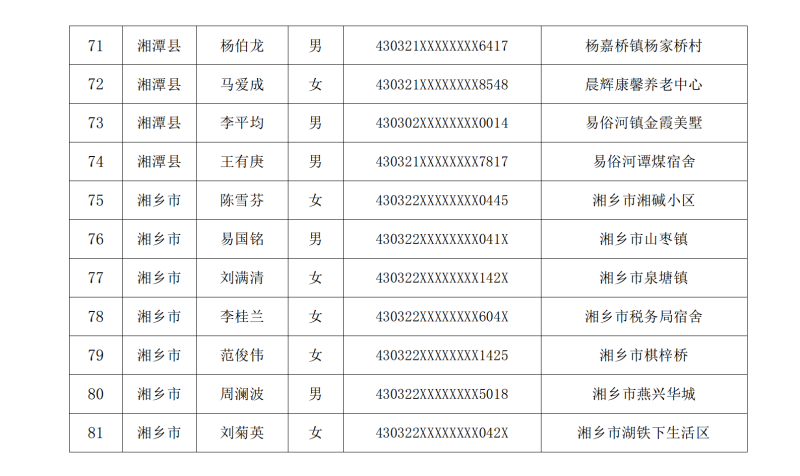 | 71 | 湘潭县 | 杨伯龙 | 男 | 430321XXXXXXXX6417 | 杨嘉桥镇杨家桥村 |
|---|---|---|---|---|---|
| 72 | 湘潭县 | 马爱成 | 女 | 430321XXXXXXXX8548 | 晨辉康馨养老中心 |
| 73 | 湘潭县 | 李平均 | 男 | 430302XXXXXXXX0014 | 易俗河镇金霞美墅 |
| 74 | 湘潭县 | 王有庚 | 男 | 430321XXXXXXXX7817 | 易俗河谭煤宿舍 |
| 75 | 湘乡市 | 陈雪芬 | 女 | 430322XXXXXXXX0445 | 湘乡市湘碱小区 |
| 76 | 湘乡市 | 易国铭 | 男 | 430322XXXXXXXX041X | 湘乡市山枣镇 |
| 77 | 湘乡市 | 刘满清 | 女 | 430322XXXXXXXX142X | 湘乡市泉塘镇 |
| 78 | 湘乡市 | 李桂兰 | 女 | 430322XXXXXXXX604X | 湘乡市税务局宿舍 |
| 79 | 湘乡市 | 范俊伟 | 女 | 430322XXXXXXXX1425 | 湘乡市棋梓桥 |
| 80 | 湘乡市 | 周澜波 | 男 | 430322XXXXXXXX5018 | 湘乡市燕兴华城 |
| 81 | 湘乡市 | 刘菊英 | 女 | 430322XXXXXXXX042X | 湘乡市湖铁下生活区 |